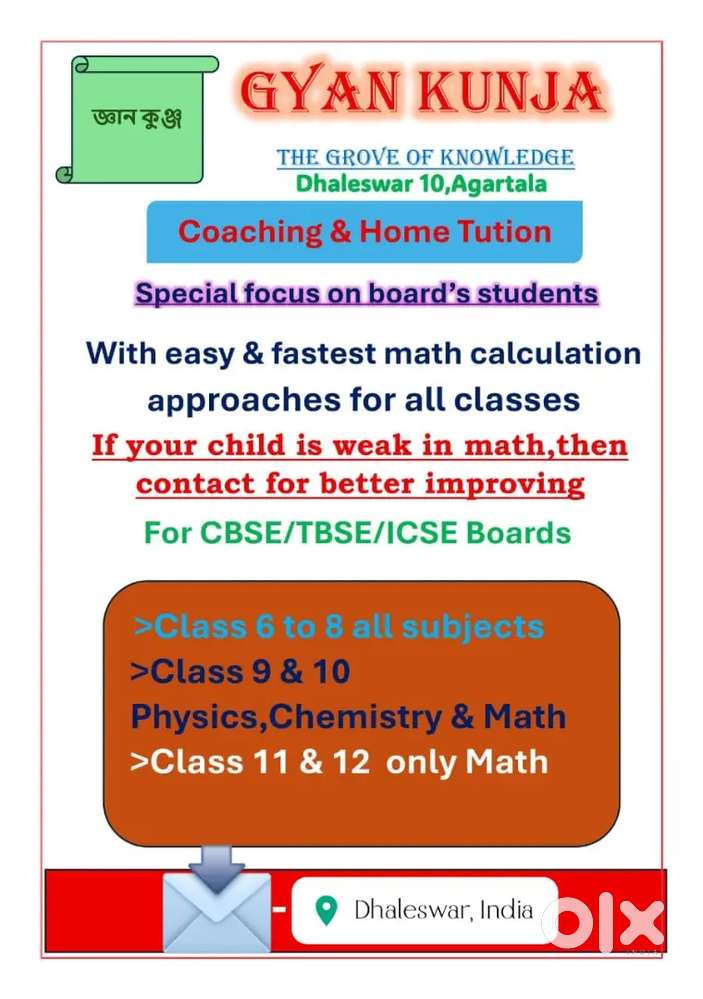 জ্ঞান কুঞ্জ

GYAN KUNJA

THE GROVE OF KNOWLEDGE
Dhaleswar 10,Agartala

Coaching & Home Tution

Special focus on board's students

With easy & fastest math calculation approaches for all classes

If your child is weak in math,then contact for better improving

For CBSE/TBSE/ICSE Boards

>Class 6 to 8 all subjects
>Class 9 & 10
Physics,Chemistry & Math
>Class 11 & 12 only Math

-

Dhaleswar, India

olx